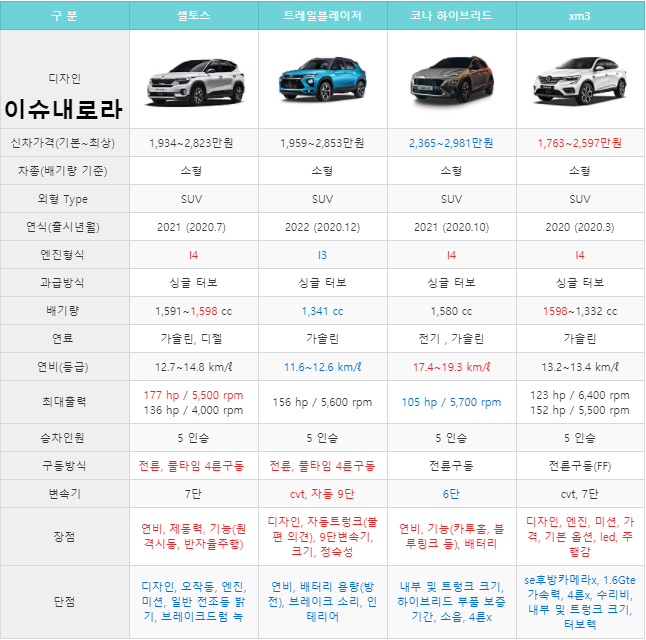 | 구 분 | 셀토스 | 트레일블레이저 | 코나 하이브리드 | xm3 |
|---|---|---|---|---|
| 디자인 이슈내로라 | | | | |
| 신차가격(기본~최상) | 1,934~2,823만원 | 1,959~2,853만원 | 2,365~2,981만원 | 1,763~2,597만원 |
| 차종(배기량 기준) | 소형 | 소형 | 소형 | 소형 |
| 외형 Type | SUV | SUV | SUV | SUV |
| 연식(출시년월) | 2021 (2020.7) | 2022 (2020.12) | 2021 (2020.10) | 2020 (2020.3) |
| 엔진형식 | I4 | I3 | I4 | I4 |
| 과급방식 | 싱글 터보 | 싱글 터보 | 싱글 터보 | 싱글 터보 |
| 배기량 | 1,591~1,598 cc | 1,341 cc | 1,580 cc | 1598~1,332 cc |
| 연료 | 가솔린, 디젤 | 가솔린 | 전기 , 가솔린 | 가솔린 |
| 연비(등급) | 12.7~14.8 km/ℓ | 11.6~12.6 km/ℓ | 17.4~19.3 km/ℓ | 13.2~13.4 km/ℓ |
| 최대출력 | 177 hp / 5,500 rpm 136 hp / 4,000 rpm | 156 hp / 5,600 rpm | 105 hp / 5,700 rpm | 123 hp / 6,400 rpm 152 hp / 5,500 rpm |
| 승차인원 | 5 인승 | 5 인승 | 5 인승 | 5 인승 |
| 구동방식 | 전륜, 풀타임 4륜구동 | 전륜, 풀타임 4륜구동 | 전륜구동 | 전륜구동(FF) |
| 변속기 | 7단 | cvt, 자동 9단 | 6단 | cvt, 7단 |
| 장점 | 연비, 제동력, 기능(원격시동, 반자율주행) | 디자인, 자동트렁크(불편 의견), 9단변속기, 크기, 정숙성 | 연비, 기능(카투홈, 블루링크 등), 배터리 | 디자인, 엔진, 미션, 가격, 기본 옵션, led, 주행감 |
| 단점 | 디자인, 오작동, 엔진, 미션, 일반 전조등 밝기, 브레이크드럼 녹 | 연비, 배터리 용량(방전), 브레이크 소리, 인테리어 | 내부 및 트렁크 크기, 하이브리드 부품 보증기간, 소음, 4륜x | se후방카메라x, 1.6Gte 가속력, 4륜x, 수리비, 내부 및 트렁크 크기, 터보렉 |